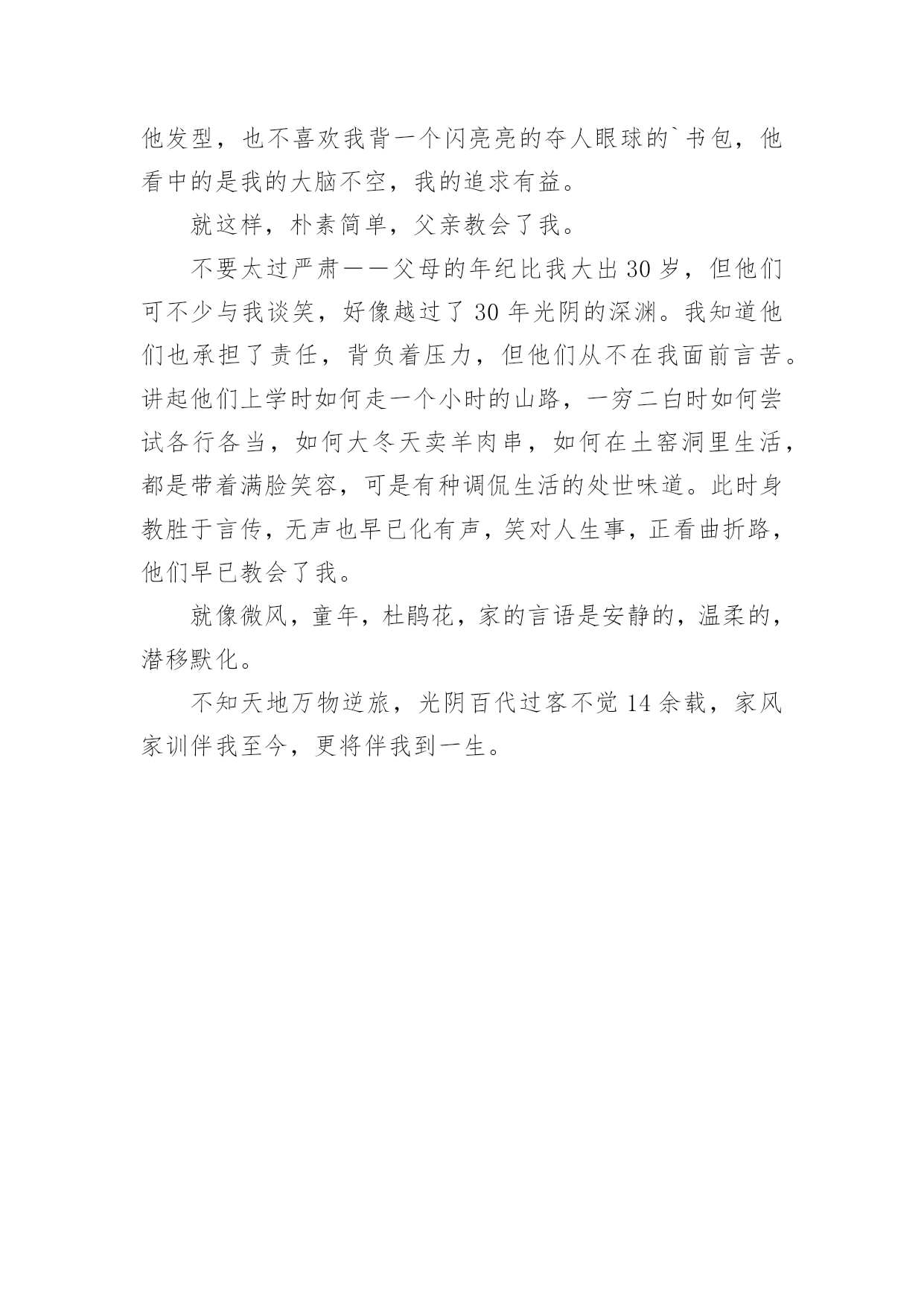 他发型，也不喜欢我背一个闪亮亮的夺人眼球的`书包，他看中的是我的大脑不空，我的追求有益。

就这样，朴素简单，父亲教会了我。

不要太过严肃——父母的年纪比我大出30岁，但他们可不少与我谈笑，好像越过了30年光阴的深渊。我知道他们也承担了责任，背负着压力，但他们从不在我面前言苦。讲起他们上学时如何走一个小时的山路，一穷二白时如何尝试各行各当，如何大冬天卖羊肉串，如何在土窑洞里生活，都是带着满脸笑容，可是有种调侃生活的处世味道。此时身教胜于言传，无声也早已化有声，笑对人生事，正看曲折路，他们早已教会了我。

就像微风，童年，杜鹃花，家的言语是安静的，温柔的，潜移默化。

不知天地万物逆旅，光阴百代过客不觉14余载，家风家训伴我至今，更将伴我到一生。